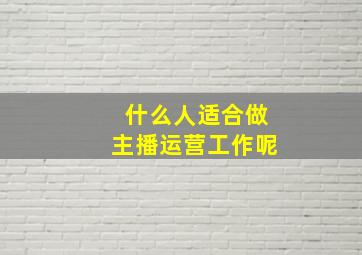 什么人适合做
主播运营工作呢